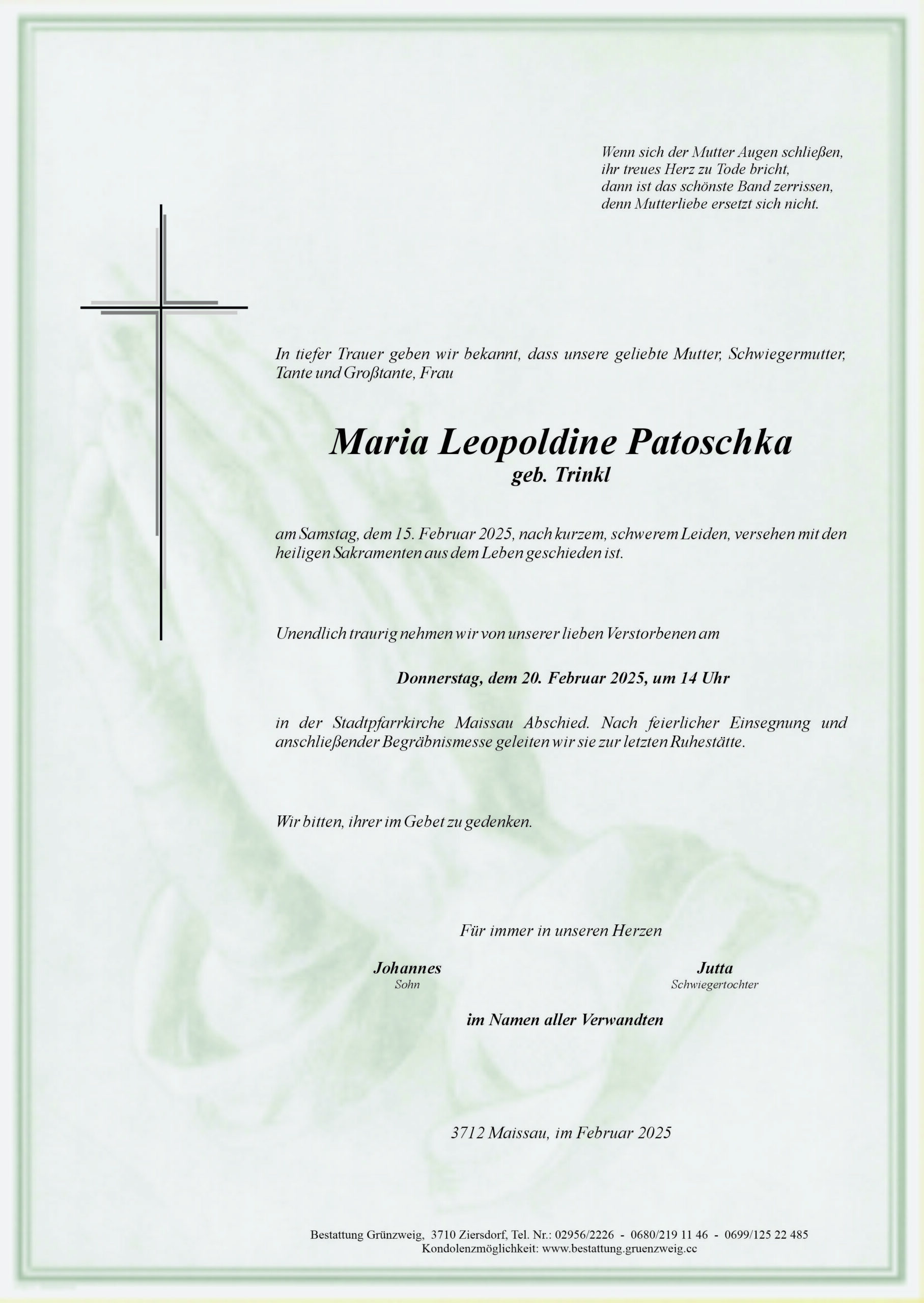 Wenn sich der Mutter Augen schließen,
ihr treues Herz zu Tode bricht,
dann ist das schönste Band zerrissen,
denn Mutterliebe ersetzt sich nicht.

In tiefer Trauer geben wir bekannt, dass unsere geliebte Mutter, Schwiegermutter, Tante und Großtante, Frau

Maria Leopoldine Patoschka
geb. Trinkl

am Samstag, dem 15. Februar 2025, nach kurzem, schwerem Leiden, versehen mit den heiligen Sakramenten aus dem Leben geschieden ist.

Unendlich traurig nehmen wir von unserer lieben Verstorbenen am

Donnerstag, dem 20. Februar 2025, um 14 Uhr

in der Stadtpfarrkirche Maissau Abschied. Nach feierlicher Einsegnung und anschließender Begräbnismesse geleiten wir sie zur letzten Ruhestätte.

Wir bitten, ihrer im Gebet zu gedenken.

Für immer in unseren Herzen

Johannes
Sohn

Jutta
Schwiegertochter

im Namen aller Verwandten

3712 Maissau, im Februar 2025

Bestattung Grünzweig, 3710 Ziersdorf, Tel. Nr.: 02956/2226 - 0680/219 11 46 - 0699/125 22 485
Kondolenzmöglichkeit: www.bestattung.gruenzweig.cc